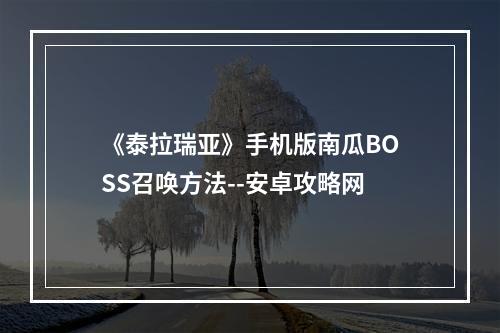 《泰拉瑞亚》手机版南瓜BOSS召唤方法--安卓攻略网